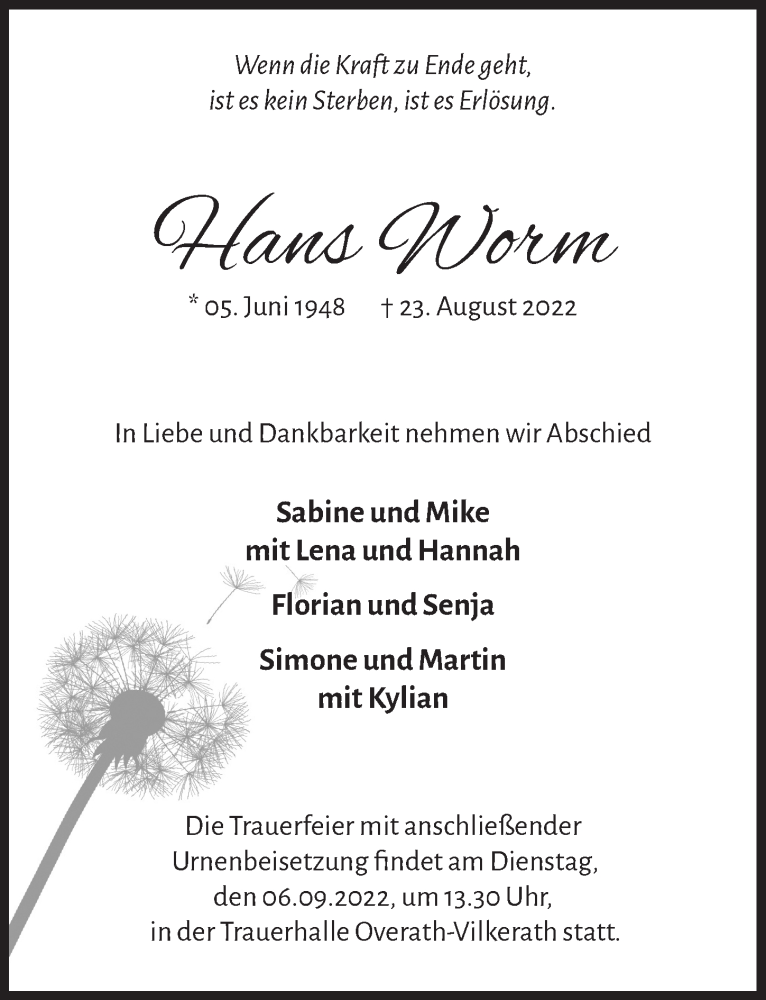 Wenn die Kraft zu Ende geht,
ist es kein Sterben, ist es Erlösung.

Hans Worm

* 05. Juni 1948 † 23. August 2022

In Liebe und Dankbarkeit nehmen wir Abschied

Sabine und Mike
mit Lena und Hannah

Florian und Senja

Simone und Martin
mit Kylian

Die Trauerfeier mit anschließender Urnenbeisetzung findet am Dienstag, den 06.09.2022, um 13.30 Uhr, in der Trauerhalle Overath-Vilkerath statt.